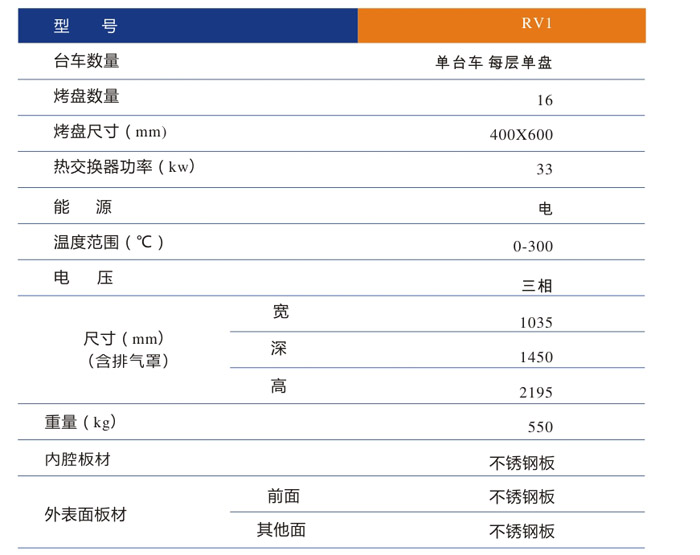 | 型　号 | | RV1 |
|---|---|---|
| 台车数量 | | 单台车 每层单盘 |
| 烤盘数量 | | 16 |
| 烤盘尺寸（mm） | | 400X600 |
| 热交换器功率（kw） | | 33 |
| 能　源 | | 电 |
| 温度范围（℃） | | 0-300 |
| 电　压 | | 三相 |
| 尺寸（mm）（含排气罩） | 宽 | 1035 |
| | 深 | 1450 |
| | 高 | 2195 |
| 重量（kg） | | 550 |
| 内腔板材 | | 不锈钢板 |
| 外表面板材 | 前面 | 不锈钢板 |
| | 其他面 | 不锈钢板 |